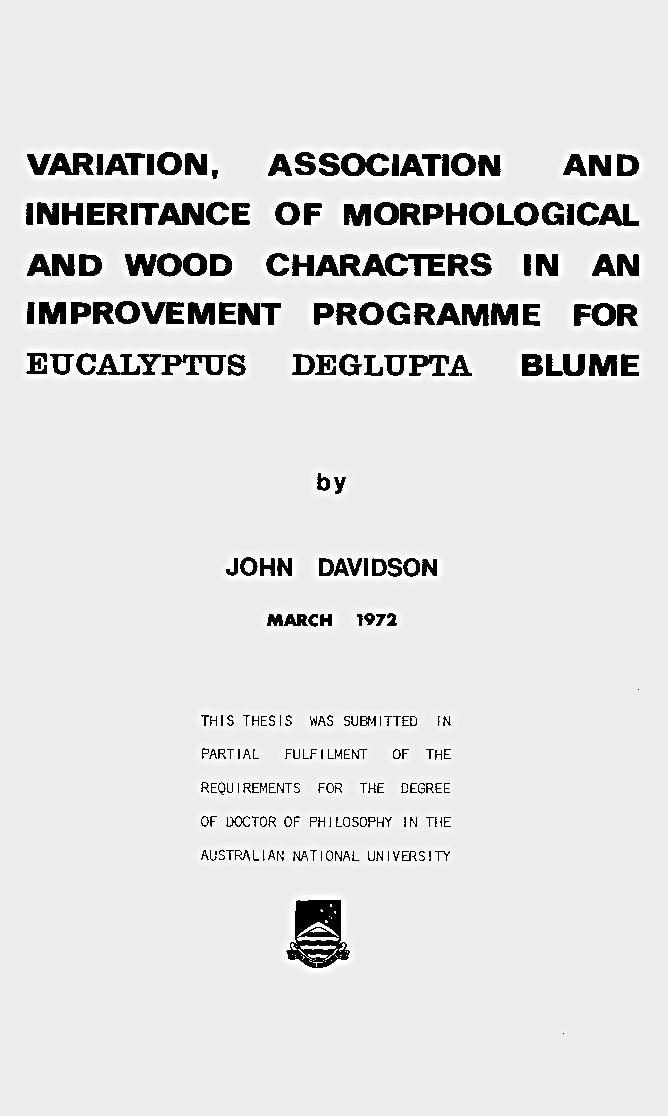 VARIATION, ASSOCIATION AND INHERITANCE OF MORPHOLOGICAL AND WOOD CHARACTERS IN AN IMPROVEMENT PROGRAMME FOR EUCALYPTUS DEGLUPTA BLUME

by

JOHN DAVIDSON

MARCH 1972

THIS THESIS WAS SUBMITTED IN PARTIAL FULFILMENT OF THE REQUIREMENTS FOR THE DEGREE OF DOCTOR OF PHILOSOPHY IN THE AUSTRALIAN NATIONAL UNIVERSITY